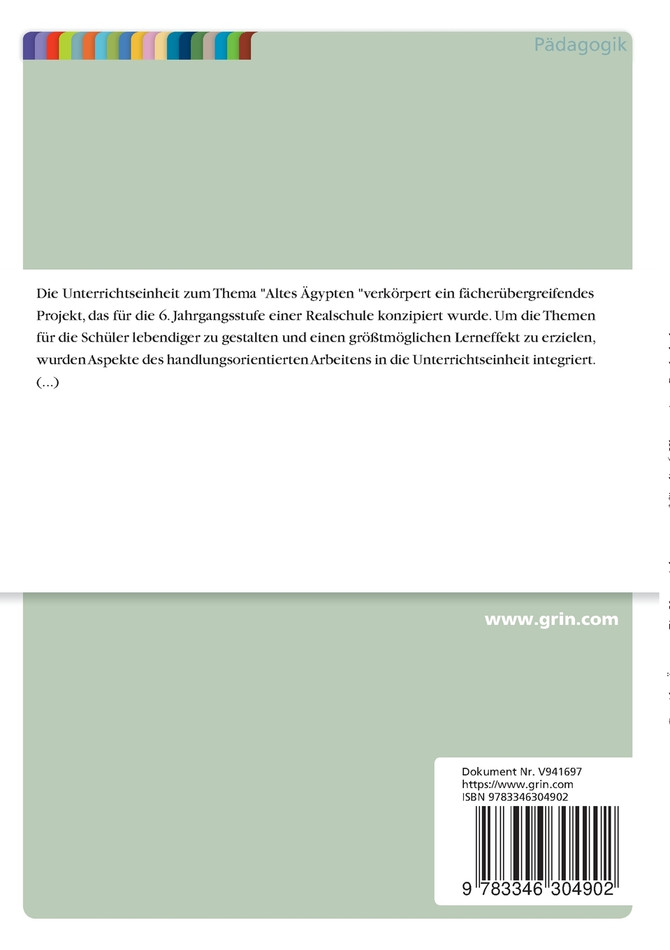 Pädagogik

Die Unterrichtseinheit zum Thema "Altes Ägypten "verkörpert ein fächerübergreifendes Projekt, das für die 6. Jahrgangsstufe einer Realschule konzipiert wurde. Um die Themen für die Schüler lebendiger zu gestalten und einen größtmöglichen Lerneffekt zu erzielen, wurden Aspekte des handlungsorientierten Arbeitens in die Unterrichtseinheit integriert. (...)

www.grin.com

Dokument Nr. V941697
https://www.grin.com
ISBN 9783346304902

9 783346 304902